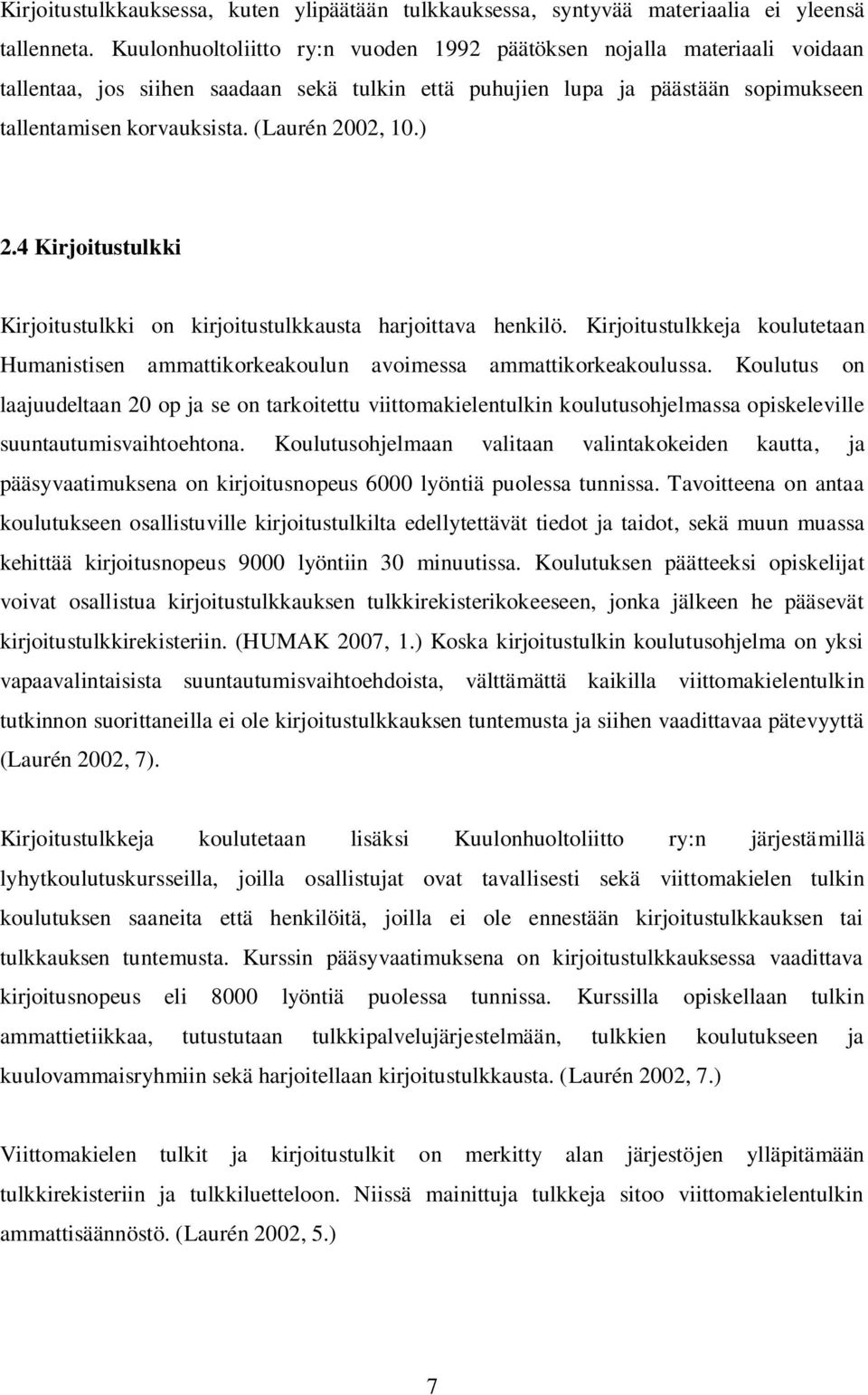 Kirjoitustulkkauksessa, kuten ylipäätään tulkkauksessa, syntyvää materiaalia ei yleensä tallenneta. Kuulonhuoltoliitto ry:n vuoden 1992 päätöksen nojalla materiaali voidaan tallentaa, jos siihen saadaan sekä tulkin että puhujien lupa ja päästään sopimukseen tallentamisen korvauksista. (Laurén 2002, 10.)

2.4 Kirjoitustulkki

Kirjoitustulkki on kirjoitustulkkausta harjoittava henkilö. Kirjoitustulkkeja koulutetaan Humanistisen ammattikorkeakoulun avoimessa ammattikorkeakoulussa. Koulutus on laajuudeltaan 20 op ja se on tarkoitettu viittomakielentulkin koulutusohjelmassa opiskeleville suuntautumisvaihtoehtona. Koulutusohjelmaan valitaan valintakokeiden kautta, ja pääsyvaatimuksena on kirjoitusnopeus 6000 lyöntiä puolessa tunnissa. Tavoitteena on antaa koulutukseen osallistuville kirjoitustulkilta edellytettävät tiedot ja taidot, sekä muun muassa kehittää kirjoitusnopeus 9000 lyöntiin 30 minuutissa. Koulutuksen päätteeksi opiskelijat voivat osallistua kirjoitustulkkauksen tulkkirekisterikokeeseen, jonka jälkeen he pääsevät kirjoitustulkkirekisteriin. (HUMAK 2007, 1.) Koska kirjoitustulkin koulutusohjelma on yksi vapaavalintaisista suuntautumisvaihtoehdoista, välttämättä kaikilla viittomakielentulkin tutkinnon suorittaneilla ei ole kirjoitustulkkauksen tuntemusta ja siihen vaadittavaa pätevyyttä (Laurén 2002, 7).

Kirjoitustulkkeja koulutetaan lisäksi Kuulonhuoltoliitto ry:n järjestämillä lyhytkoulutuskursseilla, joilla osallistujat ovat tavallisesti sekä viittomakielen tulkin koulutuksen saaneita että henkilöitä, joilla ei ole ennestään kirjoitustulkkauksen tai tulkkauksen tuntemusta. Kurssin pääsyvaatimuksena on kirjoitustulkkauksessa vaadittava kirjoitusnopeus eli 8000 lyöntiä puolessa tunnissa. Kurssilla opiskellaan tulkin ammattietiikkaa, tutustutaan tulkkipalvelujärjestelmään, tulkkien koulutukseen ja kuulovammaisryhmiin sekä harjoitellaan kirjoitustulkkausta. (Laurén 2002, 7.)

Viittomakielen tulkit ja kirjoitustulkit on merkitty alan järjestöjen ylläpitämään tulkkirekisteriin ja tulkkiluetteloon. Niissä mainittuja tulkkeja sitoo viittomakielentulkin ammattisäännöstö. (Laurén 2002, 5.)

7